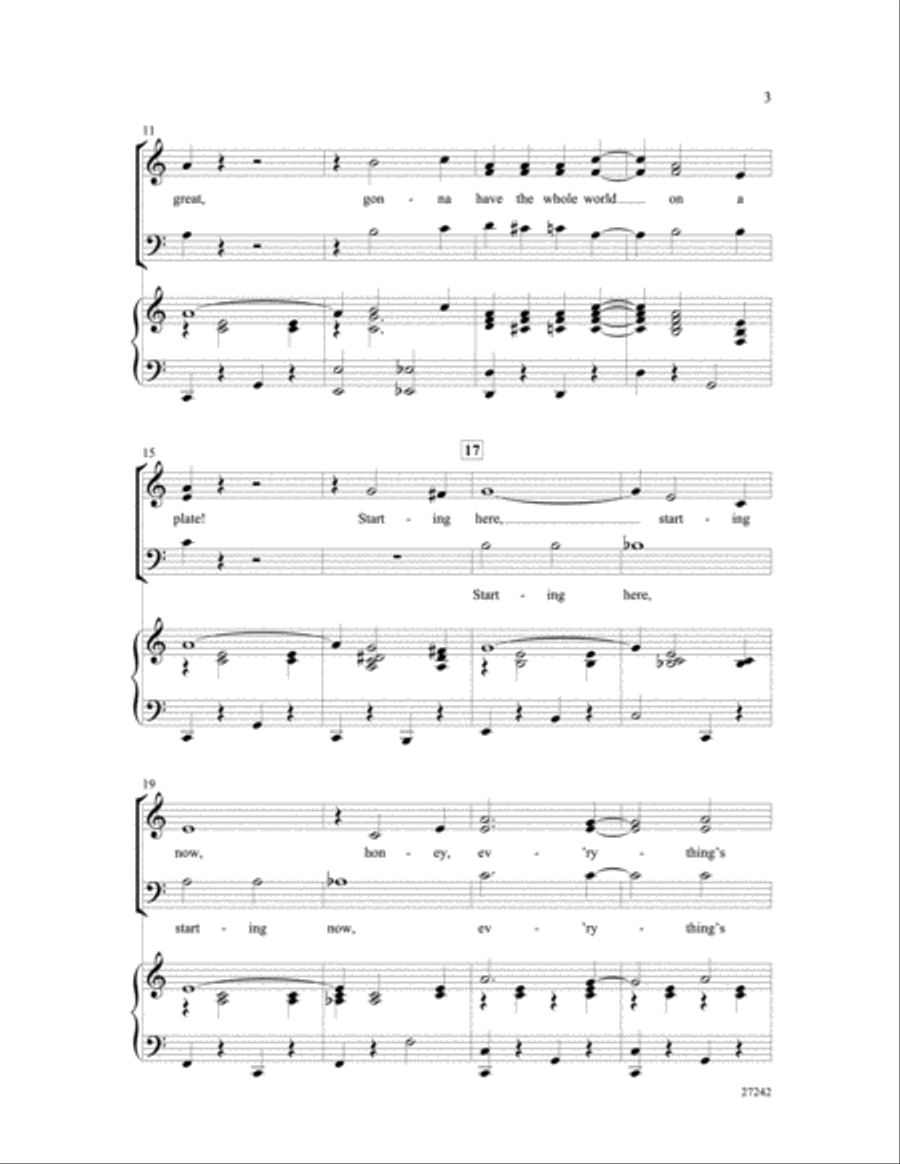 3

11

great, gon - na have the whole world on a

15

17

plate! Start - ing here, start - ing

Start - ing here,

19

now, hon - ey, ev - 'ry - thing's

start - ing now, ev - 'ry - thing's

27242